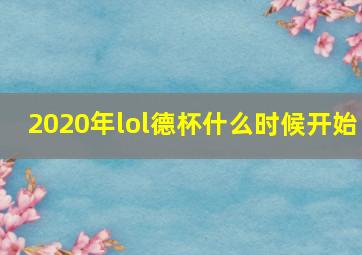 2020年lol德杯什么时候开始